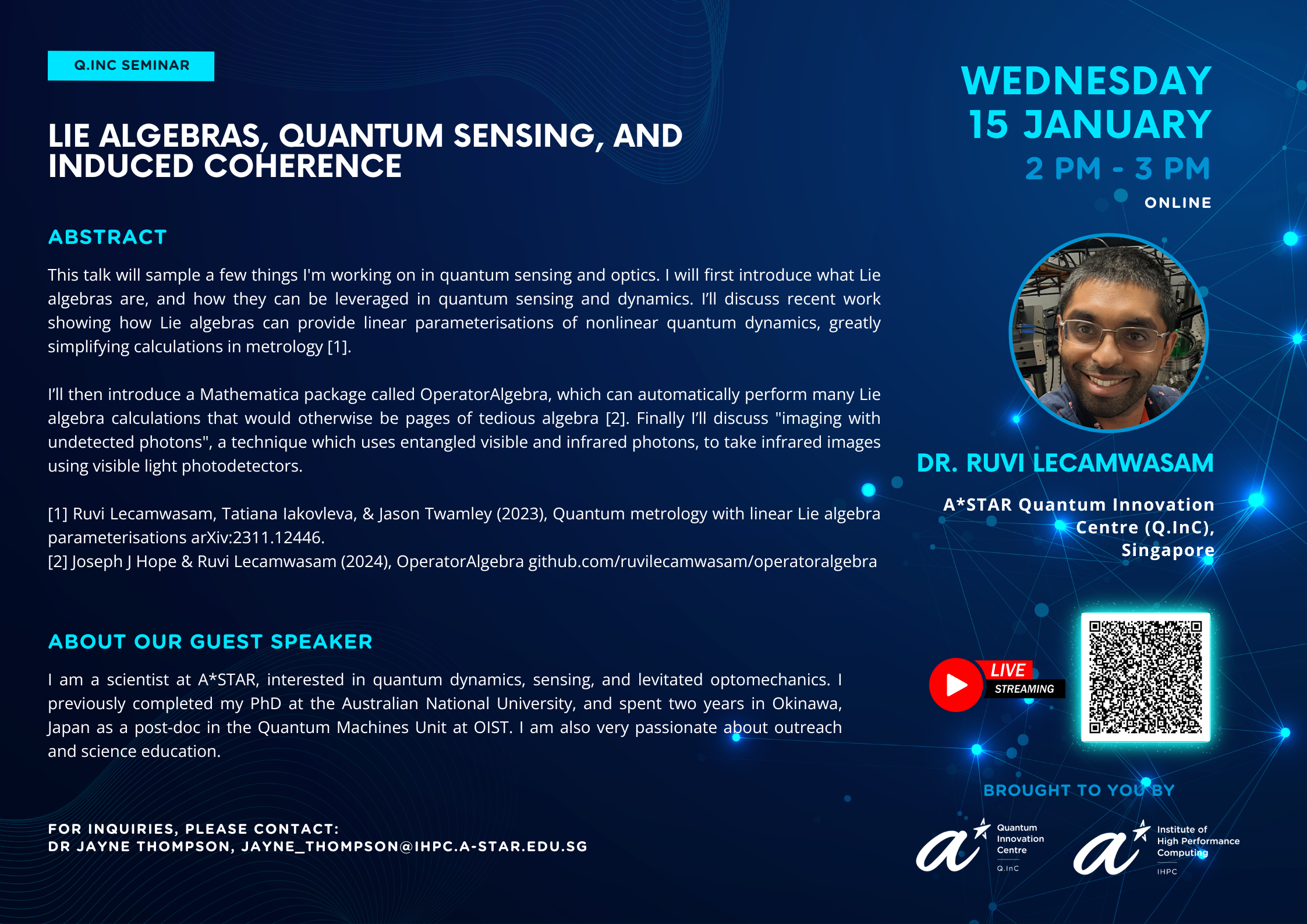 Q.INC SEMINAR

LIE ALGEBRAS, QUANTUM SENSING, AND INDUCED COHERENCE

ABSTRACT

This talk will sample a few things I'm working on in quantum sensing and optics. I will first introduce what Lie algebras are, and how they can be leveraged in quantum sensing and dynamics. I'll discuss recent work showing how Lie algebras can provide linear parameterisations of nonlinear quantum dynamics, greatly simplifying calculations in metrology [1].

I'll then introduce a Mathematica package called OperatorAlgebra, which can automatically perform many Lie algebra calculations that would otherwise be pages of tedious algebra [2]. Finally I'll discuss "imaging with undetected photons", a technique which uses entangled visible and infrared photons, to take infrared images using visible light photodetectors.

[1] Ruvi Lecamwasam, Tatiana Iakovleva, & Jason Twamley (2023), Quantum metrology with linear Lie algebra parameterisations arXiv:2311.12446.
[2] Joseph J Hope & Ruvi Lecamwasam (2024), OperatorAlgebra github.com/ruvilecamwasam/operatoralgebra

ABOUT OUR GUEST SPEAKER

I am a scientist at A*STAR, interested in quantum dynamics, sensing, and levitated optomechanics. I previously completed my PhD at the Australian National University, and spent two years in Okinawa, Japan as a post-doc in the Quantum Machines Unit at OIST. I am also very passionate about outreach and science education.

FOR INQUIRIES, PLEASE CONTACT:
DR JAYNE THOMPSON, JAYNE_THOMPSON@IHPC.A-STAR.EDU.SG

WEDNESDAY
15 JANUARY
2 PM - 3 PM
ONLINE

DR. RUVI LECAMWASAM

A*STAR Quantum Innovation Centre (Q.InC), Singapore

LIVE
STREAMING

BROUGHT TO YOU BY

Quantum Innovation Centre
Q.InC

Institute of High Performance Computing
IHPC